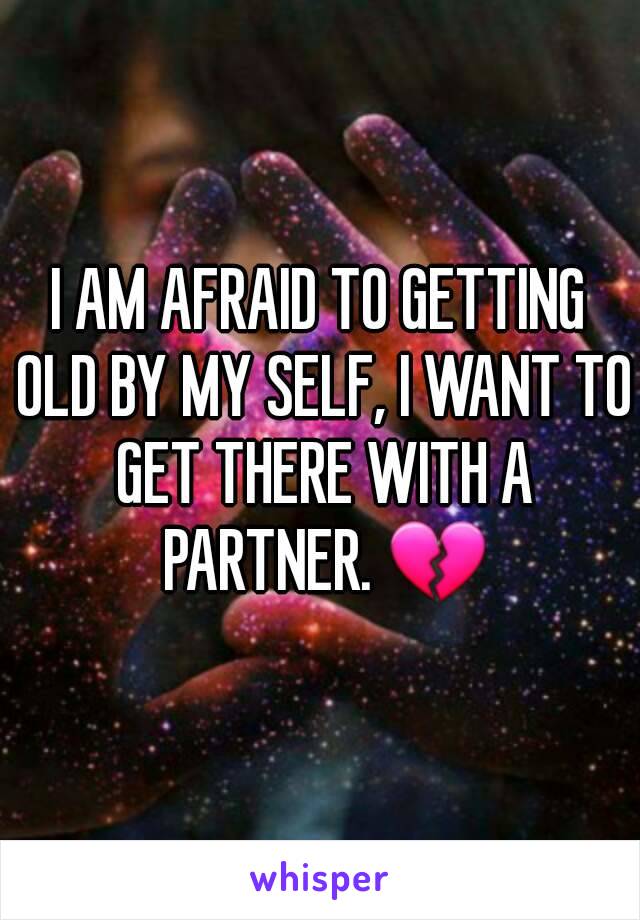 I AM AFRAID TO GETTING OLD BY MY SELF, I WANT TO GET THERE WITH A PARTNER. 💔

whisper